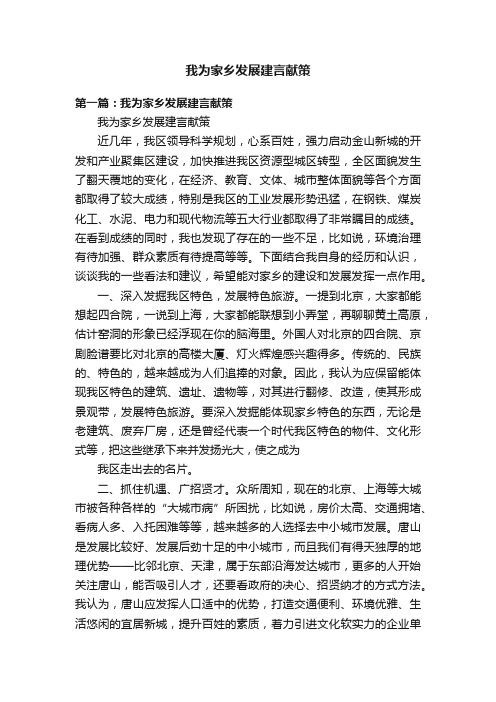 我为家乡发展建言献策

第一篇：我为家乡发展建言献策

我为家乡发展建言献策

近几年，我区领导科学规划，心系百姓，强力启动金山新城的开发和产业聚集区建设，加快推进我区资源型城区转型，全区面貌发生了翻天覆地的变化，在经济、教育、文体、城市整体面貌等各个方面都取得了较大成绩，特别是我区的工业发展形势迅猛，在钢铁、煤炭化工、水泥、电力和现代物流等五大行业都取得了非常瞩目的成绩。在看到成绩的同时，我也发现了存在的一些不足，比如说，环境治理有待加强、群众素质有待提高等等。下面结合我自身的经历和认识，谈谈我的一些看法和建议，希望能对家乡的建设和发展发挥一点作用。

一、深入发掘我区特色，发展特色旅游。一提到北京，大家都能想起四合院，一说到上海，大家都能联想到小弄堂，再聊聊黄土高原，估计窑洞的形象已经浮现在你的脑海里。外国人对北京的四合院、京剧脸谱要比对北京的高楼大厦、灯火辉煌感兴趣得多。传统的、民族的、特色的，越来越成为人们追捧的对象。因此，我认为应保留能体现我区特色的建筑、遗址、遗物等，对其进行翻修、改造，使其形成景观带，发展特色旅游。要深入发掘能体现家乡特色的东西，无论是老建筑、废弃厂房，还是曾经代表一个时代我区特色的物件、文化形式等，把这些继承下来并发扬光大，使之成为

我区走出去的名片。

二、抓住机遇、广招贤才。众所周知，现在的北京、上海等大城市被各种各样的“大城市病”所困扰，比如说，房价太高、交通拥堵、看病人多、入托困难等等，越来越多的人选择去中小城市发展。唐山是发展比较好、发展后劲十足的中小城市，而且我们有得天独厚的地理优势——比邻北京、天津，属于东部沿海发达城市，更多的人开始关注唐山，能否吸引人才，还要看政府的决心、招贤纳才的方式方法。我认为，唐山应发挥人口适中的优势，打造交通便利、环境优雅、生活悠闲的宜居新城，提升百姓的素质，着力引进文化软实力的企业单